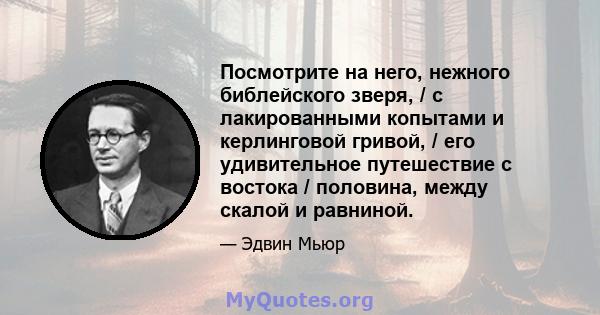 Посмотрите на него, нежного библейского зверя, / с лакированными копытами и керлинговой гривой, / его удивительное путешествие с востока / половина, между скалой и равниной.

— Эдвин Мьюр

MyQuotes.org